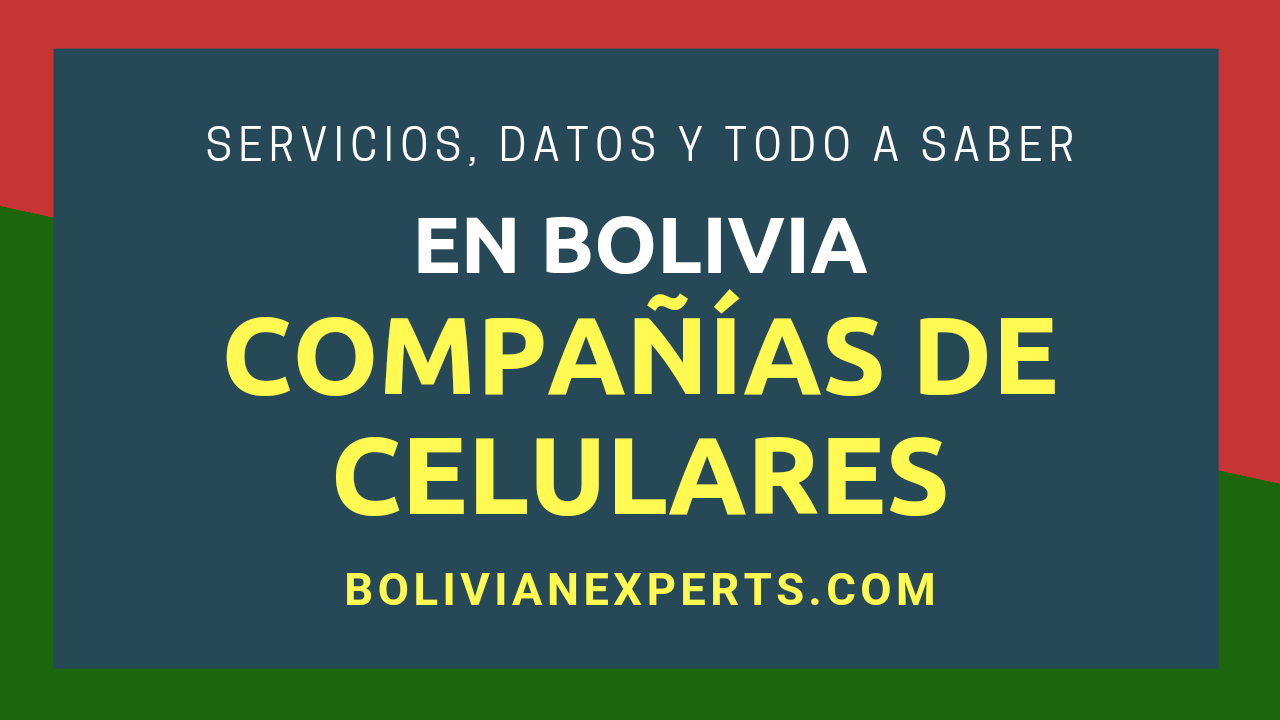 SERVICIOS, DATOS Y TODO A SABER

EN BOLIVIA

COMPAÑÍAS DE CELULARES

BOLIVIANEXPERTS.COM